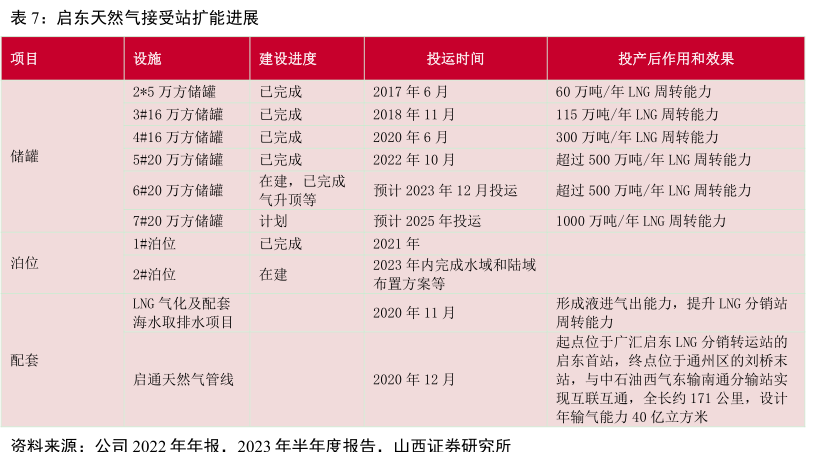 表 7：启东天然气接受站扩能进展

| 项目 | 设施 | 建设进度 | 投运时间 | 投产后作用和效果 |
|---|---|---|---|---|
| 储罐 | 2*5 万方储罐 | 已完成 | 2017 年 6 月 | 60 万吨/年 LNG 周转能力 |
| | 3#16 万方储罐 | 已完成 | 2018 年 11 月 | 115 万吨/年 LNG 周转能力 |
| | 4#16 万方储罐 | 已完成 | 2020 年 6 月 | 300 万吨/年 LNG 周转能力 |
| | 5#20 万方储罐 | 已完成 | 2022 年 10 月 | 超过 500 万吨/年 LNG 周转能力 |
| | 6#20 万方储罐 | 在建，已完成气升顶等 | 预计 2023 年 12 月投运 | 超过 500 万吨/年 LNG 周转能力 |
| | 7#20 万方储罐 | 计划 | 预计 2025 年投运 | 1000 万吨/年 LNG 周转能力 |
| 泊位 | 1#泊位 | 已完成 | 2021 年 | |
| | 2#泊位 | 在建 | 2023 年内完成水域和陆域布置方案等 | |
| 配套 | LNG 气化及配套海水取排水项目 | | 2020 年 11 月 | 形成液进气出能力，提升 LNG 分销站周转能力 |
| | 启通天然气管线 | | 2020 年 12 月 | 起点位于广汇启东 LNG 分销转运站的启东首站，终点位于通州区的刘桥末站，与中石油西气东输南通分输站实现互联互通，全长约 171 公里，设计年输气能力 40 亿立方米 |

资料来源：公司 2022 年年报，2023 年半年度报告，山西证券研究所